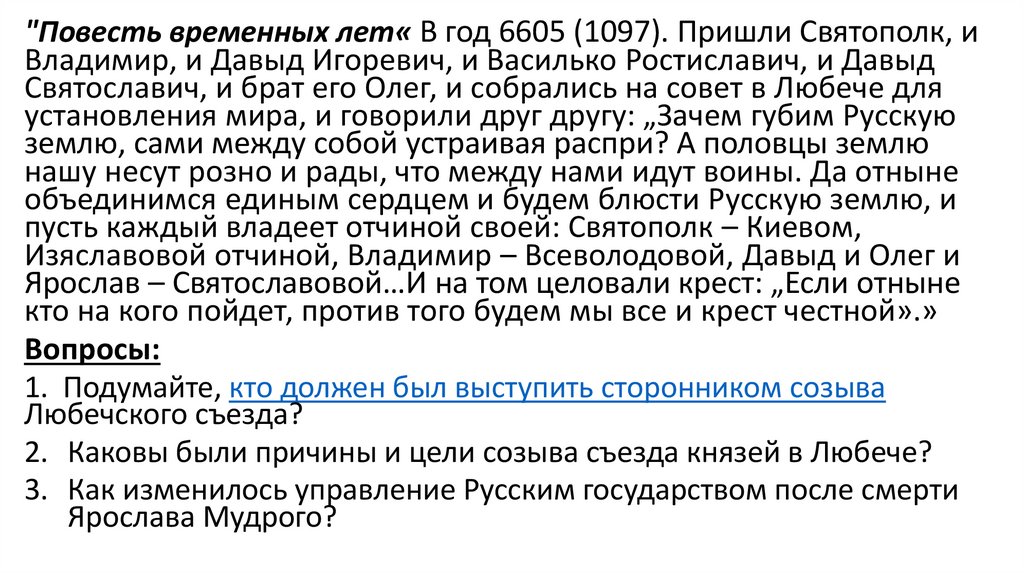 "Повесть временных лет« В год 6605 (1097). Пришли Святополк, и Владимир, и Давыд Игоревич, и Василько Ростиславич, и Давыд Святославич, и брат его Олег, и собрались на совет в Любече для установления мира, и говорили друг другу: „Зачем губим Русскую землю, сами между собой устраивая распри? А половцы землю нашу несут розно и рады, что между нами идут воины. Да отныне объединимся единым сердцем и будем блюсти Русскую землю, и пусть каждый владеет отчиной своей: Святополк – Киевом, Изяславовой отчиной, Владимир – Всеволодовой, Давыд и Олег и Ярослав – Святославовой…И на том целовали крест: „Если отныне кто на кого пойдет, против того будем мы все и крест честной".»

Вопросы:

1. Подумайте, кто должен был выступить сторонником созыва Любечского съезда?

2. Каковы были причины и цели созыва съезда князей в Любече?

3. Как изменилось управление Русским государством после смерти Ярослава Мудрого?